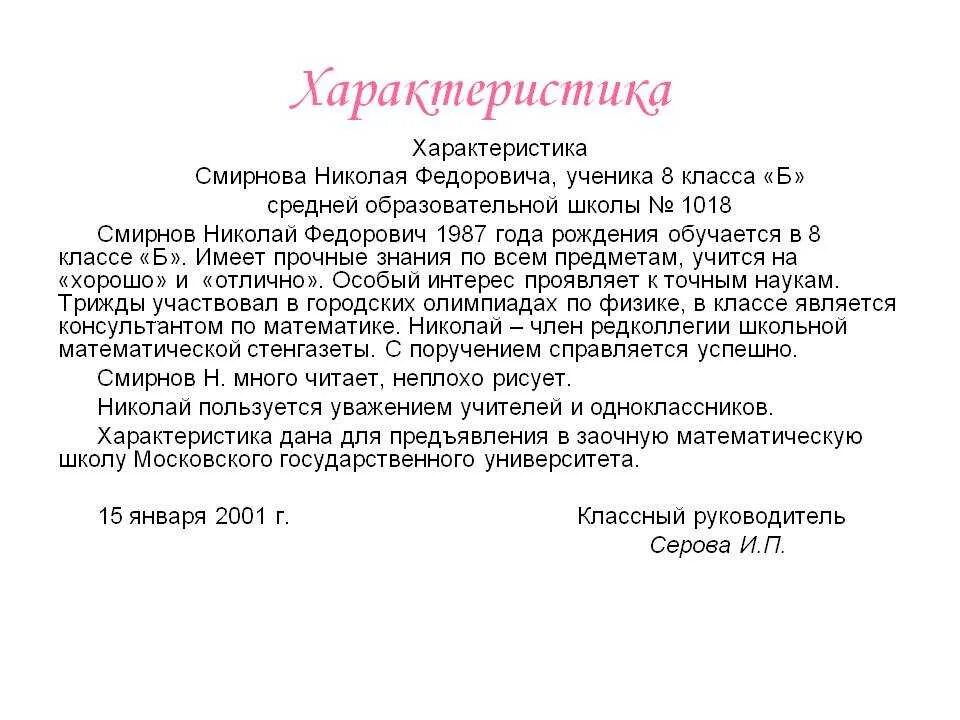 Характеристика

Характеристика
Смирнова Николая Федоровича, ученика 8 класса «Б»
средней образовательной школы № 1018

Смирнов Николай Федорович 1987 года рождения обучается в 8 классе «Б». Имеет прочные знания по всем предметам, учится на «хорошо» и «отлично». Особый интерес проявляет к точным наукам. Трижды участвовал в городских олимпиадах по физике, в классе является консультантом по математике. Николай – член редколлегии школьной математической стенгазеты. С поручением справляется успешно.

Смирнов Н. много читает, неплохо рисует.

Николай пользуется уважением учителей и одноклассников.

Характеристика дана для предъявления в заочную математическую школу Московского государственного университета.

15 января 2001 г.

Классный руководитель
Серова И.П.